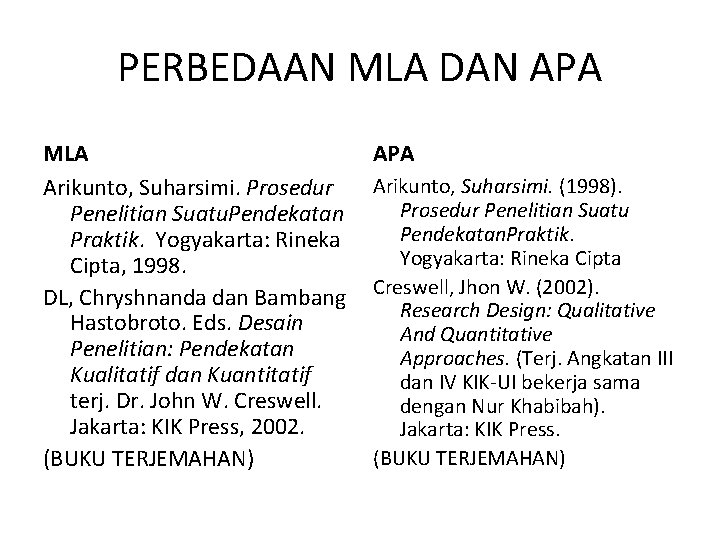 PERBEDAAN MLA DAN APA

MLA

Arikunto, Suharsimi. Prosedur Penelitian SuatuPendekatan Praktik. Yogyakarta: Rineka Cipta, 1998.

DL, Chryshnanda dan Bambang Hastobroto. Eds. Desain Penelitian: Pendekatan Kualitatif dan Kuantitatif terj. Dr. John W. Creswell. Jakarta: KIK Press, 2002.

(BUKU TERJEMAHAN)

APA

Arikunto, Suharsimi. (1998). Prosedur Penelitian Suatu PendekatanPraktik. Yogyakarta: Rineka Cipta

Creswell, Jhon W. (2002). Research Design: Qualitative And Quantitative Approaches. (Terj. Angkatan III dan IV KIK-UI bekerja sama dengan Nur Khabibah). Jakarta: KIK Press.

(BUKU TERJEMAHAN)